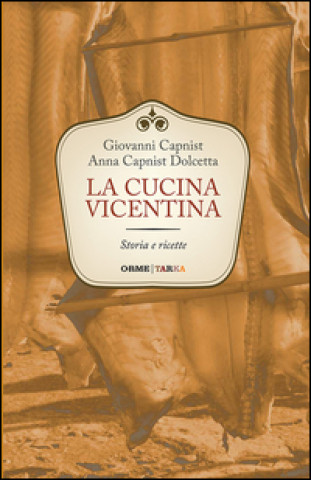 Giovanni Capnist
Anna Capnist Dolcetta

LA CUCINA VICENTINA

Storia e ricette

ORME | TARKA